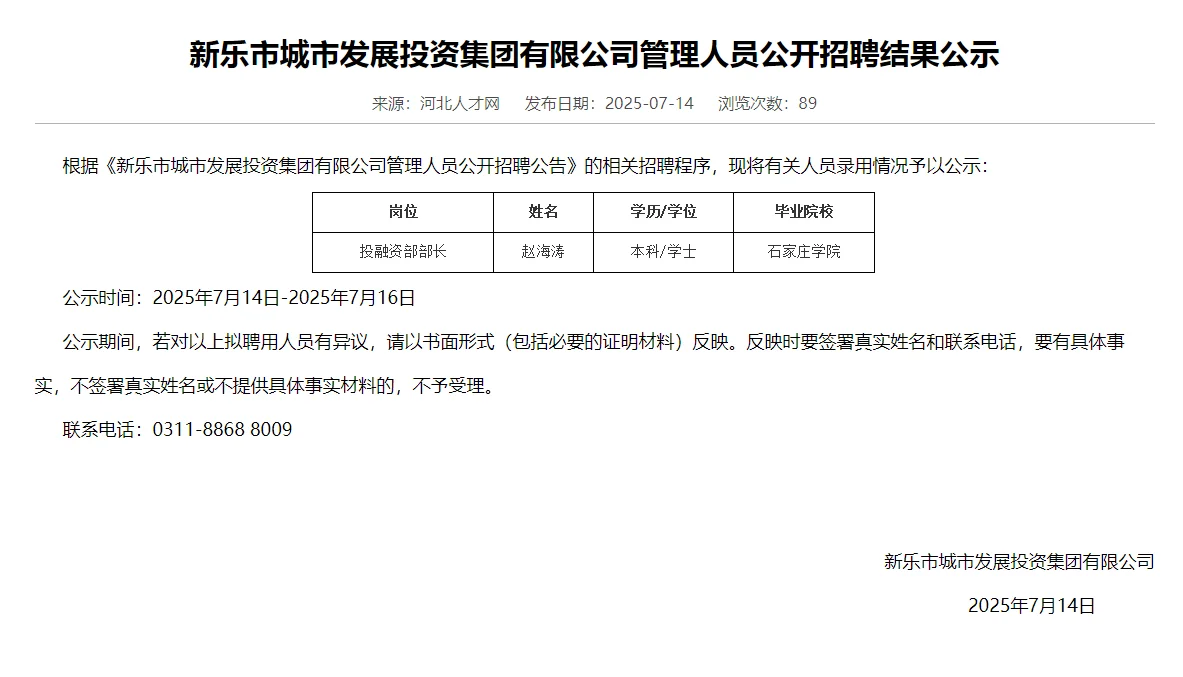 新乐市城市发展投资集团有限公司管理人员公开招聘结果公示

来源：河北人才网　发布日期：2025-07-14　浏览次数：89

根据《新乐市城市发展投资集团有限公司管理人员公开招聘公告》的相关招聘程序，现将有关人员录用情况予以公示：

| 岗位 | 姓名 | 学历/学位 | 毕业院校 |
|---|---|---|---|
| 投融资部部长 | 赵海涛 | 本科/学士 | 石家庄学院 |

公示时间：2025年7月14日-2025年7月16日

公示期间，若对以上拟聘用人员有异议，请以书面形式（包括必要的证明材料）反映。反映时要签署真实姓名和联系电话，要有具体事实，不签署真实姓名或不提供具体事实材料的，不予受理。

联系电话：0311-8868 8009

新乐市城市发展投资集团有限公司

2025年7月14日